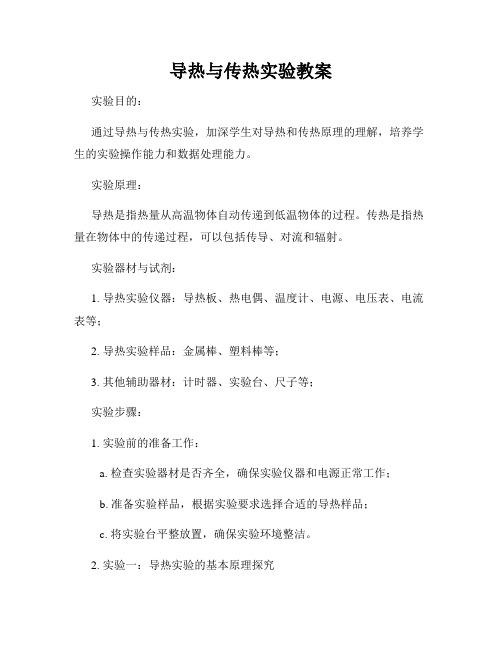 导热与传热实验教案

实验目的：

通过导热与传热实验，加深学生对导热和传热原理的理解，培养学生的实验操作能力和数据处理能力。

实验原理：

导热是指热量从高温物体自动传递到低温物体的过程。传热是指热量在物体中的传递过程，可以包括传导、对流和辐射。

实验器材与试剂：

1. 导热实验仪器：导热板、热电偶、温度计、电源、电压表、电流表等；

2. 导热实验样品：金属棒、塑料棒等；

3. 其他辅助器材：计时器、实验台、尺子等；

实验步骤：

1. 实验前的准备工作：

a. 检查实验器材是否齐全，确保实验仪器和电源正常工作；

b. 准备实验样品，根据实验要求选择合适的导热样品；

c. 将实验台平整放置，确保实验环境整洁。

2. 实验一：导热实验的基本原理探究